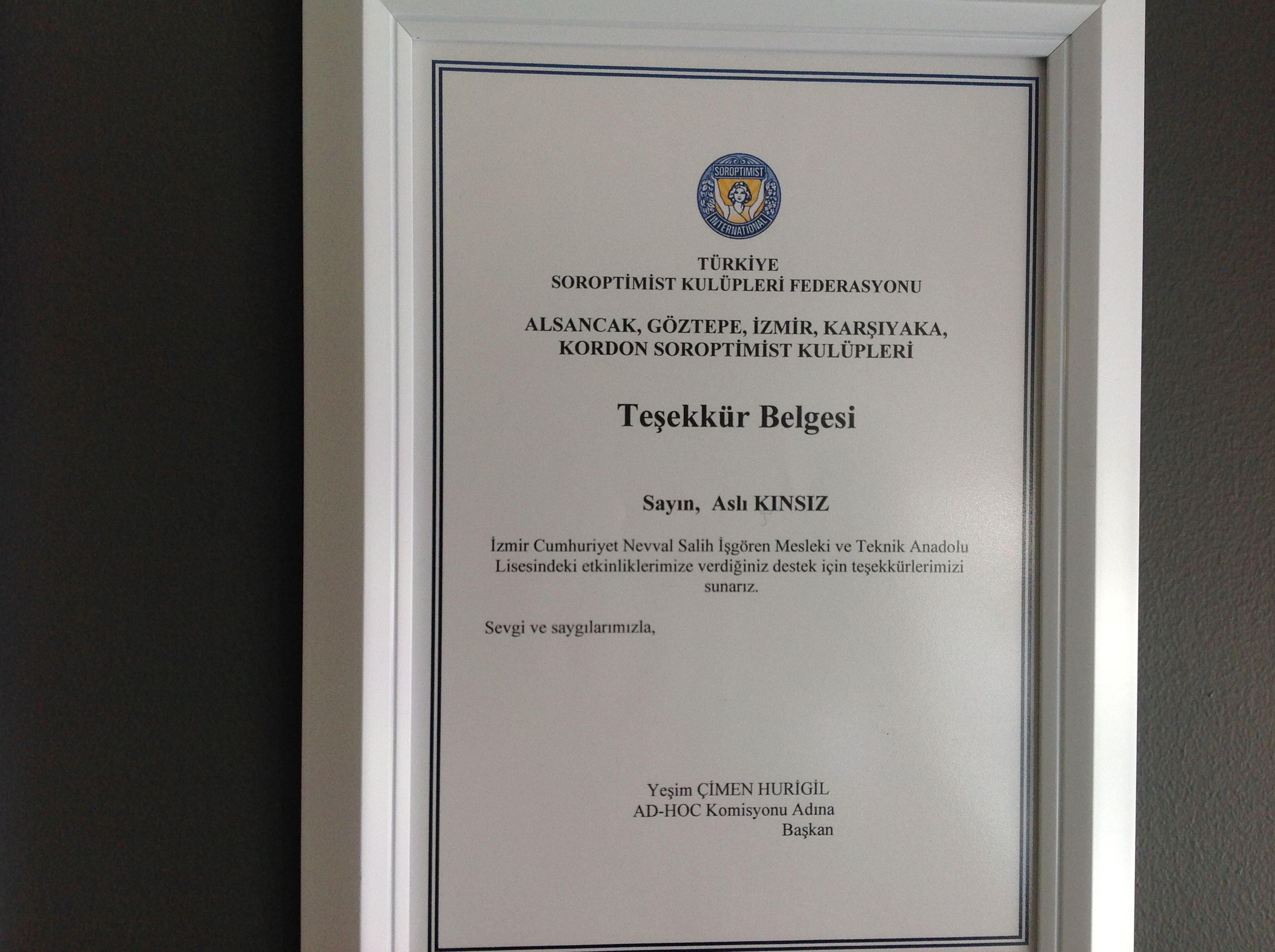 SOROPTIMIST
INTERNATIONAL

TÜRKİYE
SOROPTİMİST KULÜPLERİ FEDERASYONU

ALSANCAK, GÖZTEPE, İZMİR, KARŞIYAKA,
KORDON SOROPTİMİST KULÜPLERİ

Teşekkür Belgesi

Sayın, Aslı KINSIZ

İzmir Cumhuriyet Nevval Salih İşgören Mesleki ve Teknik Anadolu Lisesindeki etkinliklerimize verdiğiniz destek için teşekkürlerimizi sunarız.

Sevgi ve saygılarımızla,

Yeşim ÇİMEN HURİGİL
AD-HOC Komisyonu Adına
Başkan